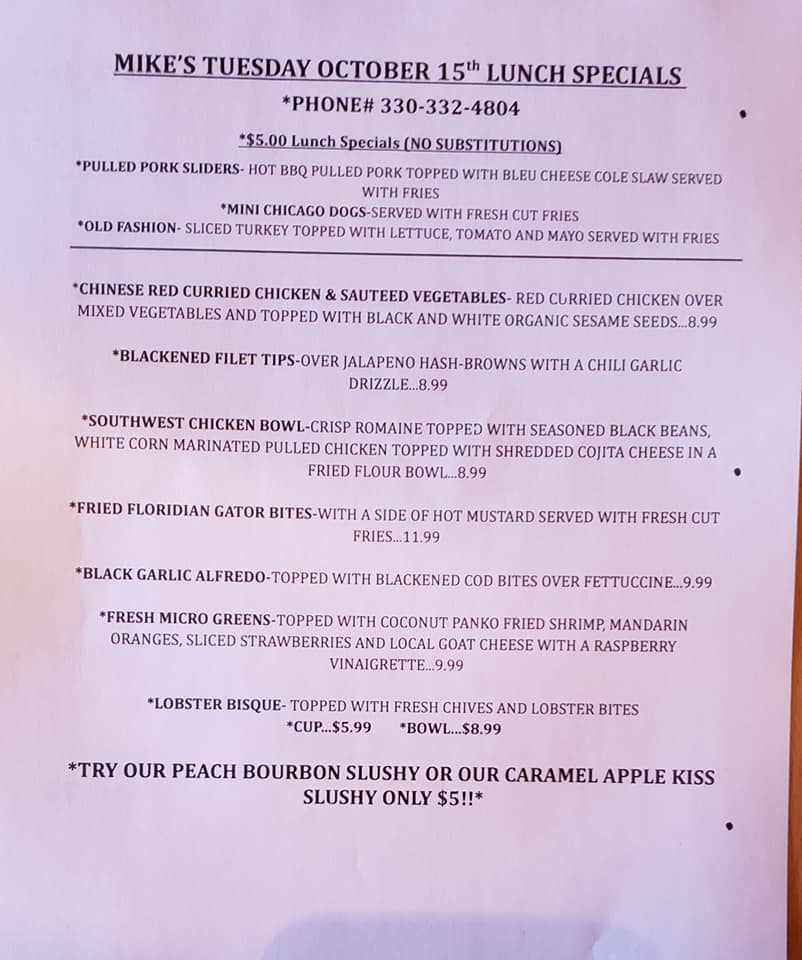 MIKE'S TUESDAY OCTOBER 15th LUNCH SPECIALS

*PHONE# 330-332-4804

*$5.00 Lunch Specials (NO SUBSTITUTIONS)

*PULLED PORK SLIDERS- HOT BBQ PULLED PORK TOPPED WITH BLEU CHEESE COLE SLAW SERVED WITH FRIES

*MINI CHICAGO DOGS-SERVED WITH FRESH CUT FRIES

*OLD FASHION- SLICED TURKEY TOPPED WITH LETTUCE, TOMATO AND MAYO SERVED WITH FRIES

*CHINESE RED CURRIED CHICKEN & SAUTEED VEGETABLES- RED CURRIED CHICKEN OVER MIXED VEGETABLES AND TOPPED WITH BLACK AND WHITE ORGANIC SESAME SEEDS...8.99

*BLACKENED FILET TIPS-OVER JALAPENO HASH-BROWNS WITH A CHILI GARLIC DRIZZLE...8.99

*SOUTHWEST CHICKEN BOWL-CRISP ROMAINE TOPPED WITH SEASONED BLACK BEANS, WHITE CORN MARINATED PULLED CHICKEN TOPPED WITH SHREDDED COJITA CHEESE IN A FRIED FLOUR BOWL...8.99

*FRIED FLORIDIAN GATOR BITES-WITH A SIDE OF HOT MUSTARD SERVED WITH FRESH CUT FRIES...11.99

*BLACK GARLIC ALFREDO-TOPPED WITH BLACKENED COD BITES OVER FETTUCCINE...9.99

*FRESH MICRO GREENS-TOPPED WITH COCONUT PANKO FRIED SHRIMP, MANDARIN ORANGES, SLICED STRAWBERRIES AND LOCAL GOAT CHEESE WITH A RASPBERRY VINAIGRETTE...9.99

*LOBSTER BISQUE- TOPPED WITH FRESH CHIVES AND LOBSTER BITES
*CUP...$5.99 *BOWL...$8.99

*TRY OUR PEACH BOURBON SLUSHY OR OUR CARAMEL APPLE KISS SLUSHY ONLY $5!!*